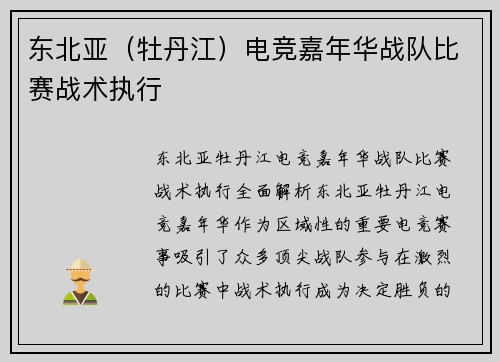 东北亚（牡丹江）电竞嘉年华战队比赛战术执行

东北亚牡丹江电竞嘉年华战队比赛战术执行全面解析东北亚牡丹江电竞嘉年华作为区域性的重要电竞赛事吸引了众多顶尖战队参与在激烈的比赛中战术执行成为决定胜负的